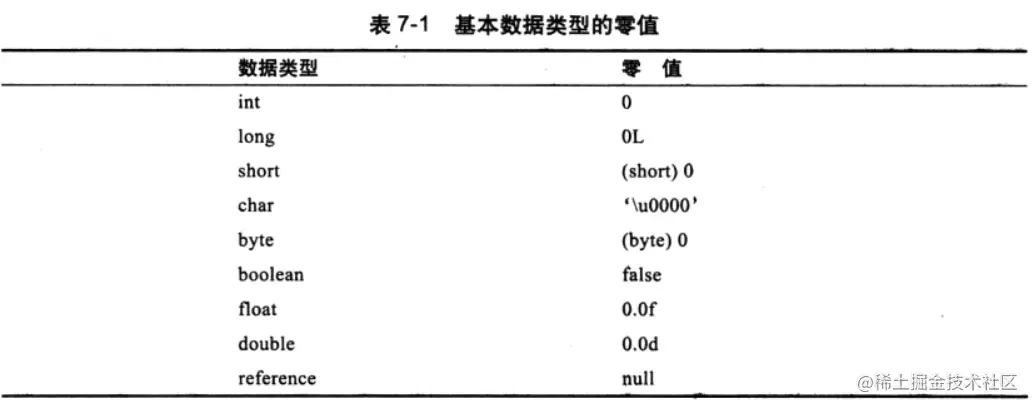 表 7-1 基本数据类型的零值

| 数据类型 | 零 值 |
|---|---|
| int | 0 |
| long | 0L |
| short | (short) 0 |
| char | '\u0000' |
| byte | (byte) 0 |
| boolean | false |
| float | 0.0f |
| double | 0.0d |
| reference | null |

@稀土掘金技术社区